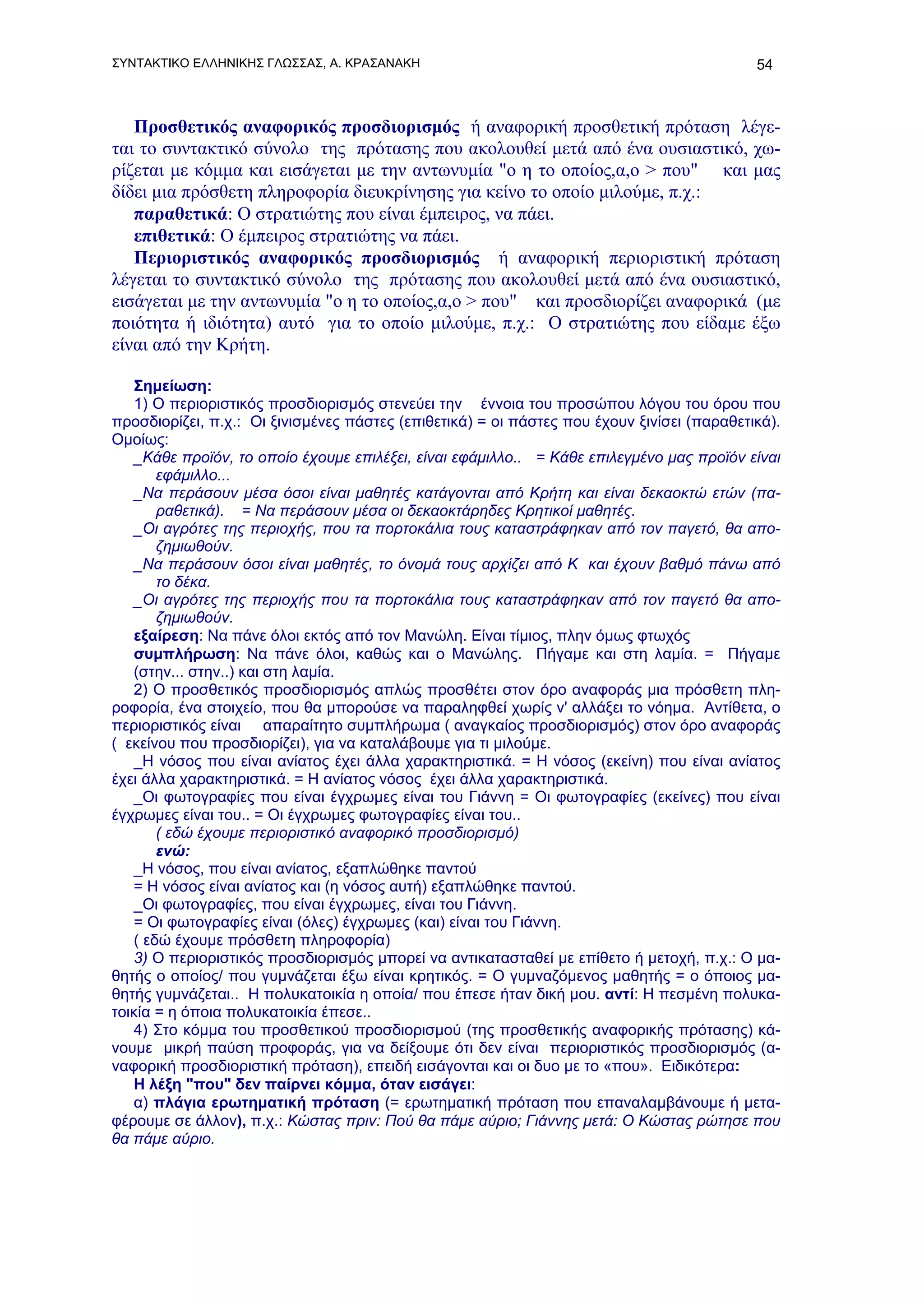 ΣΥΝΤΑΚΤΙΚΟ ΕΛΛΗΝΙΚΗΣ ΓΛΩΣΣΑΣ, Α. ΚΡΑΣΑΝΑΚΗ 54

Προσθετικός αναφορικός προσδιορισμός ή αναφορική προσθετική πρόταση λέγεται το συντακτικό σύνολο της πρότασης που ακολουθεί μετά από ένα ουσιαστικό, χωρίζεται με κόμμα και εισάγεται με την αντωνυμία "ο η το οποίος,α,ο > που" και μας δίδει μια πρόσθετη πληροφορία διευκρίνησης για κείνο το οποίο μιλούμε, π.χ.:
παραθετικά: Ο στρατιώτης που είναι έμπειρος, να πάει.
επιθετικά: Ο έμπειρος στρατιώτης να πάει.
Περιοριστικός αναφορικός προσδιορισμός ή αναφορική περιοριστική πρόταση λέγεται το συντακτικό σύνολο της πρότασης που ακολουθεί μετά από ένα ουσιαστικό, εισάγεται με την αντωνυμία "ο η το οποίος,α,ο > που" και προσδιορίζει αναφορικά (με ποιότητα ή ιδιότητα) αυτό για το οποίο μιλούμε, π.χ.: Ο στρατιώτης που είδαμε έξω είναι από την Κρήτη.

Σημείωση:
1) Ο περιοριστικός προσδιορισμός στενεύει την έννοια του προσώπου λόγου του όρου που προσδιορίζει, π.χ.: Οι ξινισμένες πάστες (επιθετικά) = οι πάστες που έχουν ξινίσει (παραθετικά). Ομοίως:
_Κάθε προϊόν, το οποίο έχουμε επιλέξει, είναι εφάμιλλο.. = Κάθε επιλεγμένο μας προϊόν είναι εφάμιλλο...
_Να περάσουν μέσα όσοι είναι μαθητές κατάγονται από Κρήτη και είναι δεκαοκτώ ετών (παραθετικά). = Να περάσουν μέσα οι δεκαοκτάρηδες Κρητικοί μαθητές.
_Οι αγρότες της περιοχής, που τα πορτοκάλια τους καταστράφηκαν από τον παγετό, θα αποζημιωθούν.
_Να περάσουν όσοι είναι μαθητές, το όνομά τους αρχίζει από Κ και έχουν βαθμό πάνω από το δέκα.
_Οι αγρότες της περιοχής που τα πορτοκάλια τους καταστράφηκαν από τον παγετό θα αποζημιωθούν.
εξαίρεση: Να πάνε όλοι εκτός από τον Μανώλη. Είναι τίμιος, πλην όμως φτωχός
συμπλήρωση: Να πάνε όλοι, καθώς και ο Μανώλης. Πήγαμε και στη λαμία. = Πήγαμε (στην... στην..) και στη λαμία.
2) Ο προσθετικός προσδιορισμός απλώς προσθέτει στον όρο αναφοράς μια πρόσθετη πληροφορία, ένα στοιχείο, που θα μπορούσε να παραληφθεί χωρίς ν' αλλάξει το νόημα. Αντίθετα, ο περιοριστικός είναι απαραίτητο συμπλήρωμα ( αναγκαίος προσδιορισμός) στον όρο αναφοράς ( εκείνου που προσδιορίζει), για να καταλάβουμε για τι μιλούμε.
_Η νόσος που είναι ανίατος έχει άλλα χαρακτηριστικά. = Η νόσος (εκείνη) που είναι ανίατος έχει άλλα χαρακτηριστικά. = Η ανίατος νόσος έχει άλλα χαρακτηριστικά.
_Οι φωτογραφίες που είναι έγχρωμες είναι του Γιάννη = Οι φωτογραφίες (εκείνες) που είναι έγχρωμες είναι του.. = Οι έγχρωμες φωτογραφίες είναι του..
( εδώ έχουμε περιοριστικό αναφορικό προσδιορισμό)
ενώ:
_Η νόσος, που είναι ανίατος, εξαπλώθηκε παντού
= Η νόσος είναι ανίατος και (η νόσος αυτή) εξαπλώθηκε παντού.
_Οι φωτογραφίες, που είναι έγχρωμες, είναι του Γιάννη.
= Οι φωτογραφίες είναι (όλες) έγχρωμες (και) είναι του Γιάννη.
( εδώ έχουμε πρόσθετη πληροφορία)
3) Ο περιοριστικός προσδιορισμός μπορεί να αντικατασταθεί με επίθετο ή μετοχή, π.χ.: Ο μαθητής ο οποίος/ που γυμνάζεται έξω είναι κρητικός. = Ο γυμναζόμενος μαθητής = ο όποιος μαθητής γυμνάζεται.. Η πολυκατοικία η οποία/ που έπεσε ήταν δική μου. αντί: Η πεσμένη πολυκατοικία = η όποια πολυκατοικία έπεσε..
4) Στο κόμμα του προσθετικού προσδιορισμού (της προσθετικής αναφορικής πρότασης) κάνουμε μικρή παύση προφοράς, για να δείξουμε ότι δεν είναι περιοριστικός προσδιορισμός (αναφορική προσδιοριστική πρόταση), επειδή εισάγονται και οι δυο με το «που». Ειδικότερα:
Η λέξη "που" δεν παίρνει κόμμα, όταν εισάγει:
α) πλάγια ερωτηματική πρόταση (= ερωτηματική πρόταση που επαναλαμβάνουμε ή μεταφέρουμε σε άλλον), π.χ.: Κώστας πριν: Πού θα πάμε αύριο; Γιάννης μετά: Ο Κώστας ρώτησε που θα πάμε αύριο.